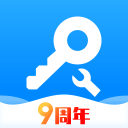 9周年